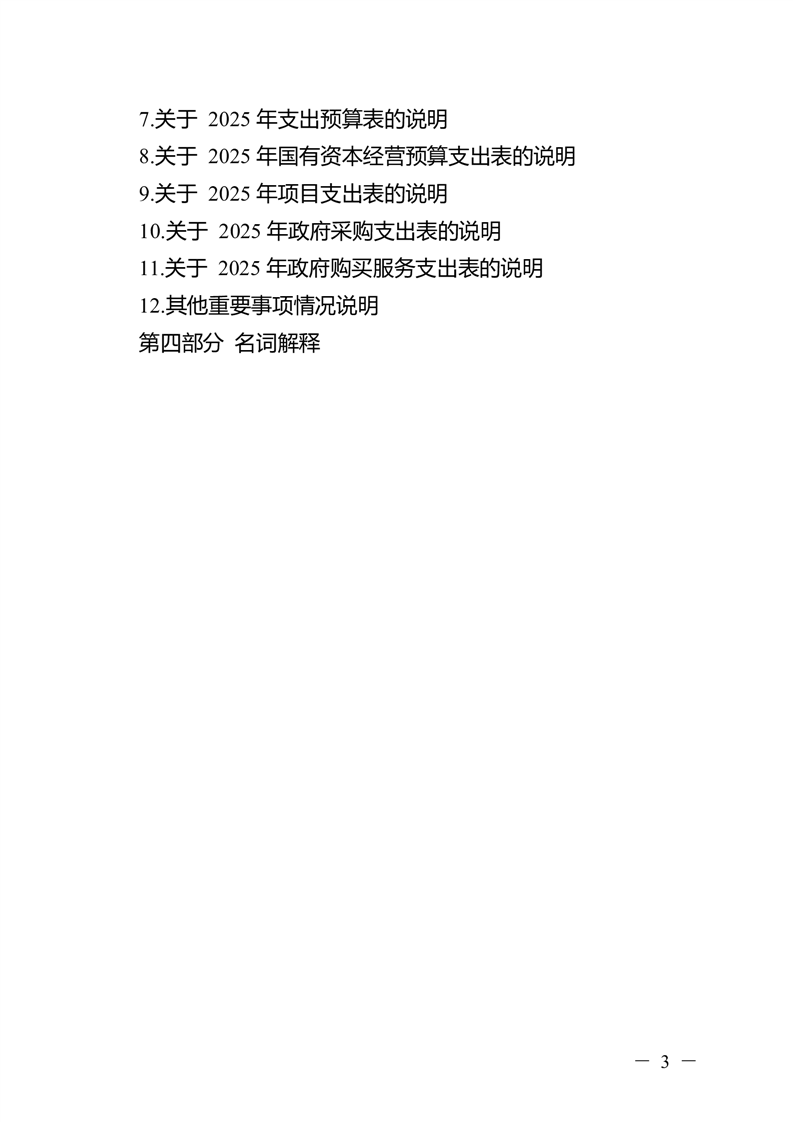 7.关于2025年支出预算表的说明
8.关于2025年国有资本经营预算支出表的说明
9.关于2025年项目支出表的说明
10.关于2025年政府采购支出表的说明
11.关于2025年政府购买服务支出表的说明
12.其他重要事项情况说明
第四部分 名词解释

— 3 —